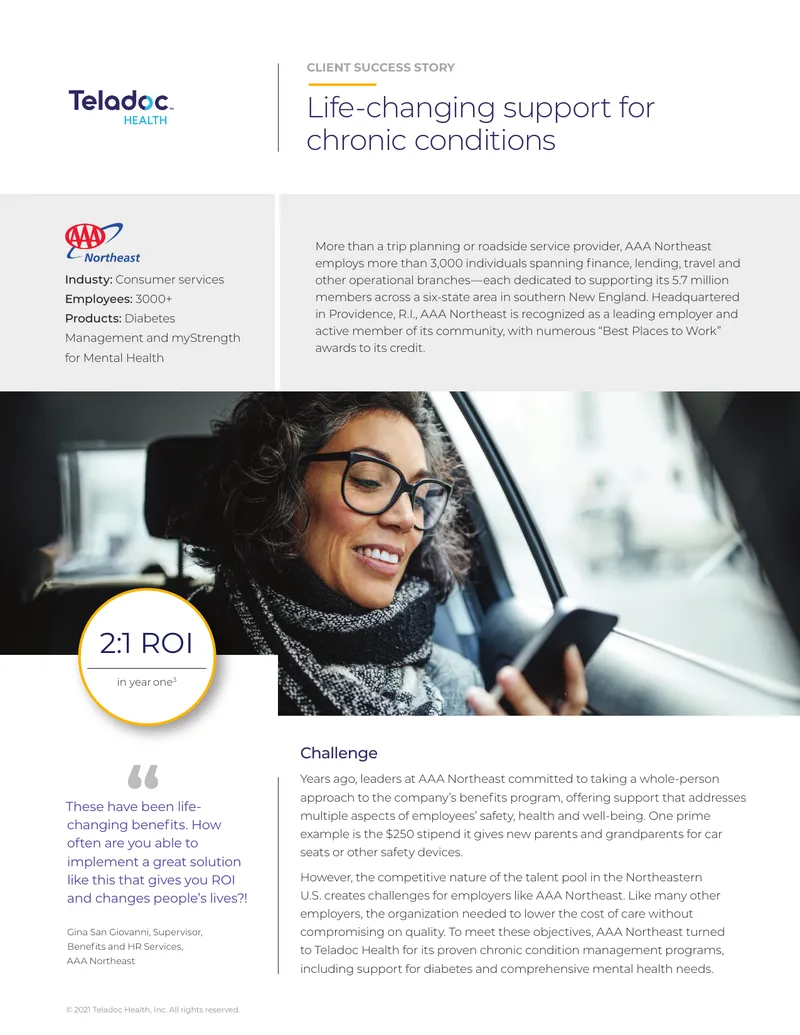 Teladoc HEALTH

CLIENT SUCCESS STORY

Life-changing support for chronic conditions

AAA Northeast

Industy: Consumer services
Employees: 3000+
Products: Diabetes Management and myStrength for Mental Health

More than a trip planning or roadside service provider, AAA Northeast employs more than 3,000 individuals spanning finance, lending, travel and other operational branches—each dedicated to supporting its 5.7 million members across a six-state area in southern New England. Headquartered in Providence, R.I., AAA Northeast is recognized as a leading employer and active member of its community, with numerous "Best Places to Work" awards to its credit.

2:1 ROI

in year one$^{3}$

"

These have been life-changing benefits. How often are you able to implement a great solution like this that gives you ROI and changes people's lives?!

Gina San Giovanni, Supervisor, Benefits and HR Services, AAA Northeast

Challenge

Years ago, leaders at AAA Northeast committed to taking a whole-person approach to the company's benefits program, offering support that addresses multiple aspects of employees' safety, health and well-being. One prime example is the $250 stipend it gives new parents and grandparents for car seats or other safety devices.

However, the competitive nature of the talent pool in the Northeastern U.S. creates challenges for employers like AAA Northeast. Like many other employers, the organization needed to lower the cost of care without compromising on quality. To meet these objectives, AAA Northeast turned to Teladoc Health for its proven chronic condition management programs, including support for diabetes and comprehensive mental health needs.

© 2021 Teladoc Health, Inc. All rights reserved.